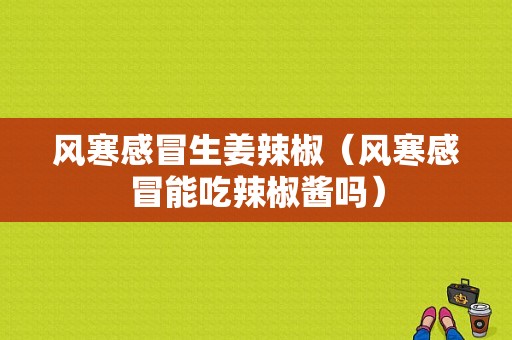 风寒感冒生姜辣椒（风寒感冒能吃辣椒酱吗）